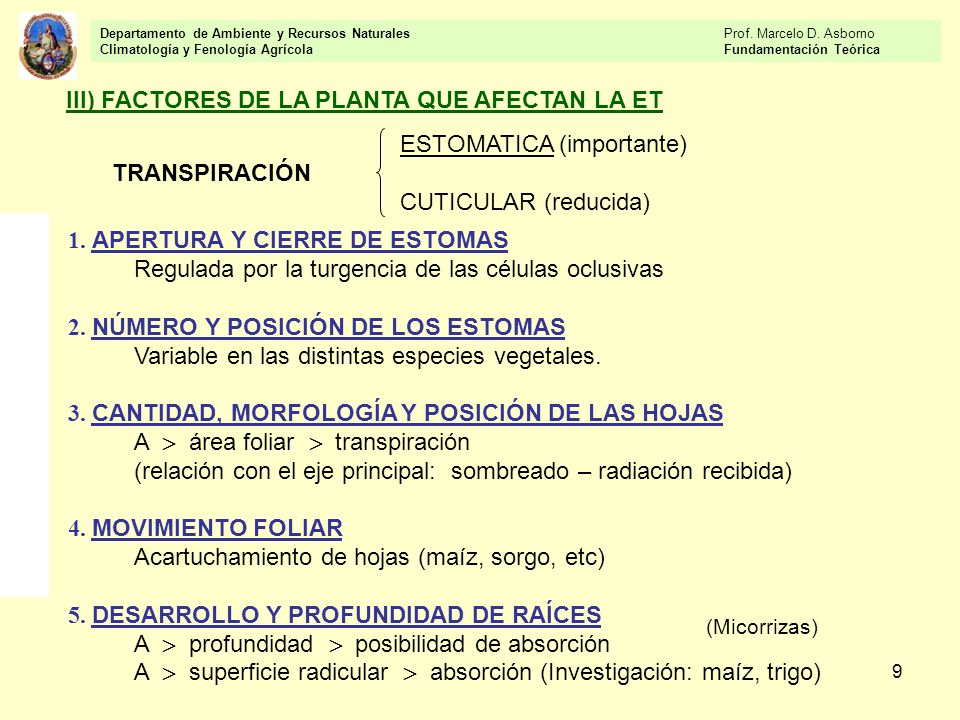 Departamento de Ambiente y Recursos Naturales
Climatología y Fenología Agrícola

Prof. Marcelo D. Asborno
Fundamentación Teórica

III) FACTORES DE LA PLANTA QUE AFECTAN LA ET

TRANSPIRACIÓN
ESTOMATICA (importante)
CUTICULAR (reducida)

1. APERTURA Y CIERRE DE ESTOMAS
Regulada por la turgencia de las células oclusivas

2. NÚMERO Y POSICIÓN DE LOS ESTOMAS
Variable en las distintas especies vegetales.

3. CANTIDAD, MORFOLOGÍA Y POSICIÓN DE LAS HOJAS
A $>$ área foliar $>$ transpiración
(relación con el eje principal: sombreado – radiación recibida)

4. MOVIMIENTO FOLIAR
Acartuchamiento de hojas (maíz, sorgo, etc)

5. DESARROLLO Y PROFUNDIDAD DE RAÍCES
(Micorrizas)
A $>$ profundidad $>$ posibilidad de absorción
A $>$ superficie radicular $>$ absorción (Investigación: maíz, trigo)

9